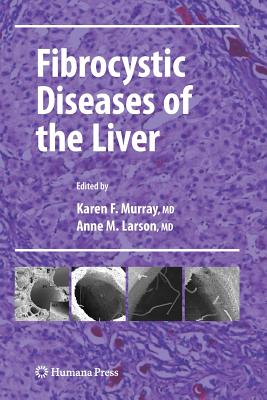 Fibrocystic Diseases of the Liver

Edited by

Karen F. Murray, MD
Anne M. Larson, MD

Humana Press